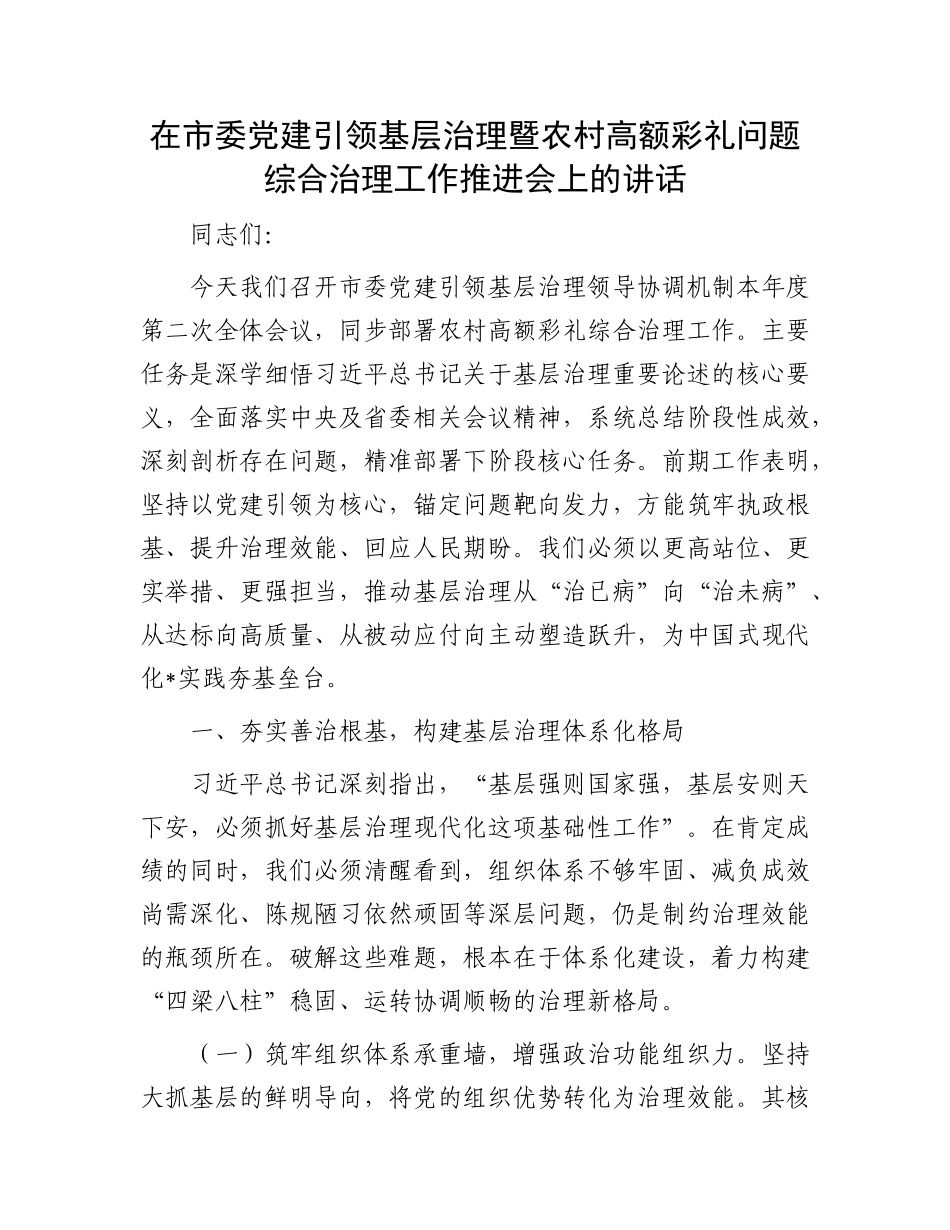 在市委党建引领基层治理暨农村高额彩礼问题综合治理工作推进会上的讲话

同志们:

今天我们召开市委党建引领基层治理领导协调机制本年度第二次全体会议，同步部署农村高额彩礼综合治理工作。主要任务是深学细悟习近平总书记关于基层治理重要论述的核心要义，全面落实中央及省委相关会议精神，系统总结阶段性成效，深刻剖析存在问题，精准部署下阶段核心任务。前期工作表明，坚持以党建引领为核心，锚定问题靶向发力，方能筑牢执政根基、提升治理效能、回应人民期盼。我们必须以更高站位、更实举措、更强担当，推动基层治理从“治已病”向“治未病”、从达标向高质量、从被动应付向主动塑造跃升，为中国式现代化*实践夯基垒台。

一、夯实善治根基，构建基层治理体系化格局

习近平总书记深刻指出，“基层强则国家强，基层安则天下安，必须抓好基层治理现代化这项基础性工作”。在肯定成绩的同时，我们必须清醒看到，组织体系不够牢固、减负成效尚需深化、陈规陋习依然顽固等深层问题，仍是制约治理效能的瓶颈所在。破解这些难题，根本在于体系化建设，着力构建“四梁八柱”稳固、运转协调顺畅的治理新格局。

（一）筑牢组织体系承重墙，增强政治功能组织力。坚持大抓基层的鲜明导向，将党的组织优势转化为治理效能。其核